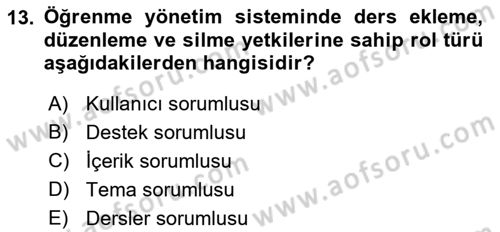 13. Öğrenme yönetim sisteminde ders ekleme, düzenleme ve silme yetkilerine sahip rol türü aşağıdakilerden hangisidir?

A) Kullanıcı sorumlusu
B) Destek sorumlusu
C) İçerik sorumlusu
D) Tema sorumlusu
E) Dersler sorumlusu

www.aofsoru.com www.aofsoru.com www.aofsoru.com www.aofsoru.com